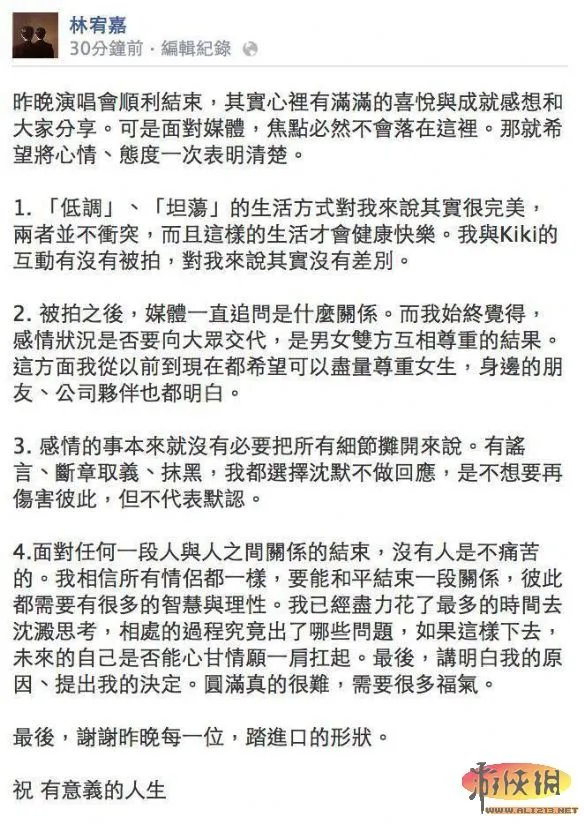 林宥嘉
30分鐘前 · 編輯紀錄

昨晚演唱會順利結束，其實心裡有滿滿的喜悅與成就感想和大家分享。可是面對媒體，焦點必然不會落在這裡。那就希望將心情、態度一次表明清楚。

1. 「低調」、「坦蕩」的生活方式對我來說其實很完美，兩者並不衝突，而且這樣的生活才會健康快樂。我與Kiki的互動有沒有被拍，對我來說其實沒有差別。

2. 被拍之後，媒體一直追問是什麼關係。而我始終覺得，感情狀況是否要向大眾交代，是男女雙方互相尊重的結果。這方面我從以前到現在都希望可以盡量尊重女生，身邊的朋友、公司夥伴也都明白。

3. 感情的事本來就沒有必要把所有細節攤開來說。有謠言、斷章取義、抹黑，我都選擇沈默不做回應，是不想要再傷害彼此，但不代表默認。

4.面對任何一段人與人之間關係的結束，沒有人是不痛苦的。我相信所有情侶都一樣，要能和平結束一段關係，彼此都需要有很多的智慧與理性。我已經盡力花了最多的時間去沈澱思考，相處的過程究竟出了哪些問題，如果這樣下去，未來的自己是否能心甘情願一肩扛起。最後，講明白我的原因、提出我的決定。圓滿真的很難，需要很多福氣。

最後，謝謝昨晚每一位，踏進口的形狀。

祝 有意義的人生

游俠網
WWW.ALI213.NET